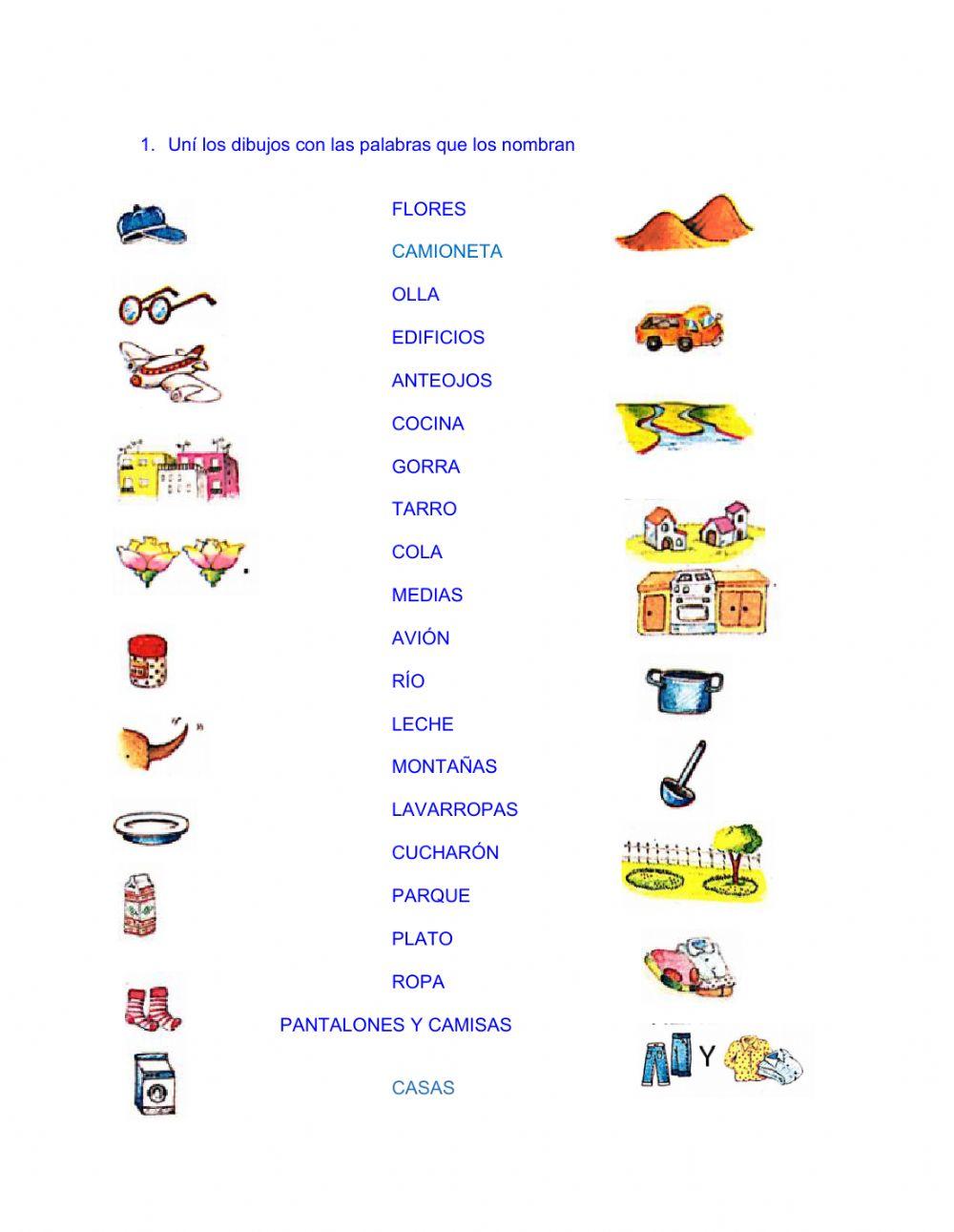 1. Uní los dibujos con las palabras que los nombran

FLORES

CAMIONETA

OLLA

EDIFICIOS

ANTEOJOS

COCINA

GORRA

TARRO

COLA

MEDIAS

AVIÓN

RÍO

LECHE

MONTAÑAS

LAVARROPAS

CUCHARÓN

PARQUE

PLATO

ROPA

PANTALONES Y CAMISAS

CASAS

Y